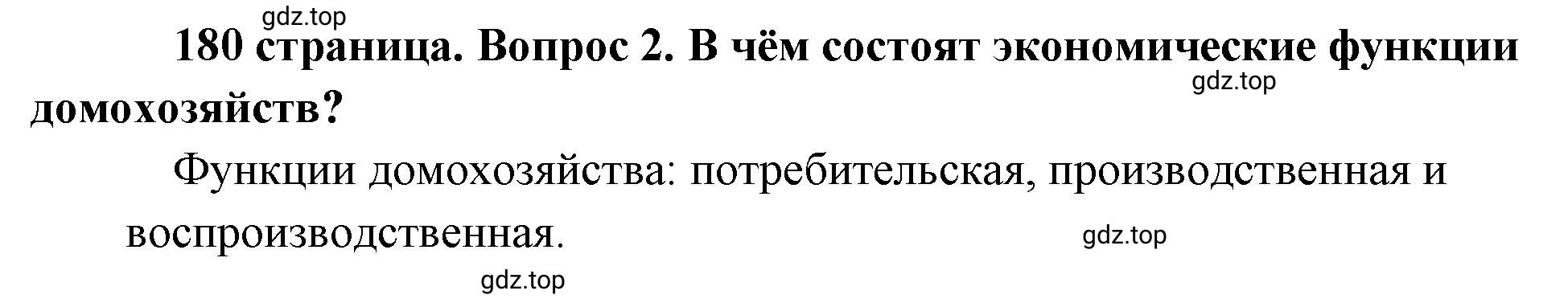 gdz.top

180 страница. Вопрос 2. В чём состоят экономические функции домохозяйств?

gdz.top

Функции домохозяйства: потребительская, производственная и воспроизводственная.

gdz.top

gdz.top